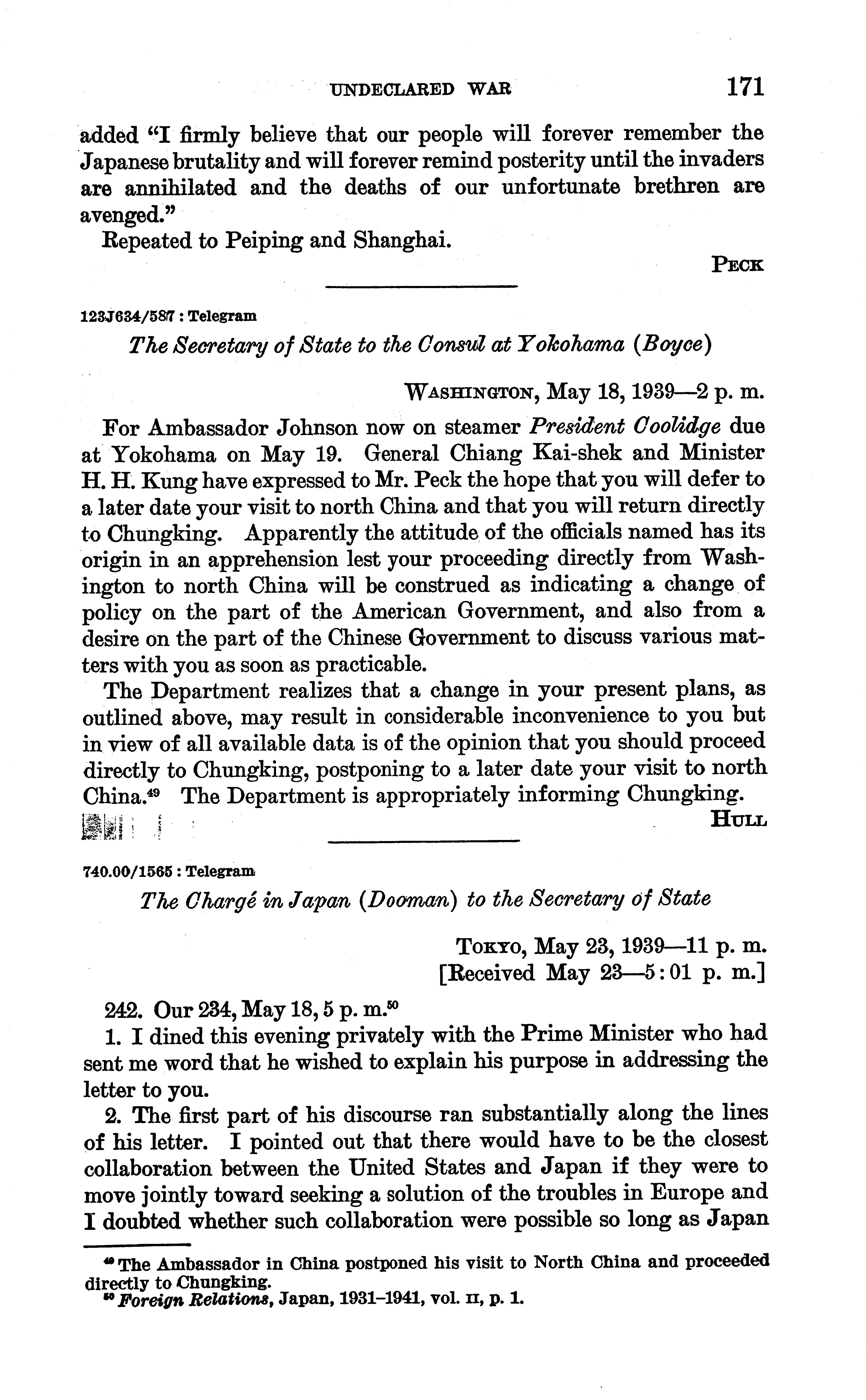 UNDECLARED WAR 171

added "I firmly believe that our people will forever remember the Japanese brutality and will forever remind posterity until the invaders are annihilated and the deaths of our unfortunate brethren are avenged."

Repeated to Peiping and Shanghai.

PECK

123J634/587 : Telegram

The Secretary of State to the Consul at Yokohama (Boyce)

WASHINGTON, May 18, 1939—2 p. m.

For Ambassador Johnson now on steamer President Coolidge due at Yokohama on May 19. General Chiang Kai-shek and Minister H. H. Kung have expressed to Mr. Peck the hope that you will defer to a later date your visit to north China and that you will return directly to Chungking. Apparently the attitude of the officials named has its origin in an apprehension lest your proceeding directly from Washington to north China will be construed as indicating a change of policy on the part of the American Government, and also from a desire on the part of the Chinese Government to discuss various matters with you as soon as practicable.

The Department realizes that a change in your present plans, as outlined above, may result in considerable inconvenience to you but in view of all available data is of the opinion that you should proceed directly to Chungking, postponing to a later date your visit to north China.$^{49}$ The Department is appropriately informing Chungking.

HULL

740.00/1565 : Telegram

The Chargé in Japan (Dooman) to the Secretary of State

TOKYO, May 23, 1939—11 p. m.
[Received May 23—5:01 p. m.]

242. Our 234, May 18, 5 p. m.$^{50}$

1. I dined this evening privately with the Prime Minister who had sent me word that he wished to explain his purpose in addressing the letter to you.

2. The first part of his discourse ran substantially along the lines of his letter. I pointed out that there would have to be the closest collaboration between the United States and Japan if they were to move jointly toward seeking a solution of the troubles in Europe and I doubted whether such collaboration were possible so long as Japan

$^{49}$ The Ambassador in China postponed his visit to North China and proceeded directly to Chungking.
$^{50}$ Foreign Relations, Japan, 1931–1941, vol. II, p. 1.